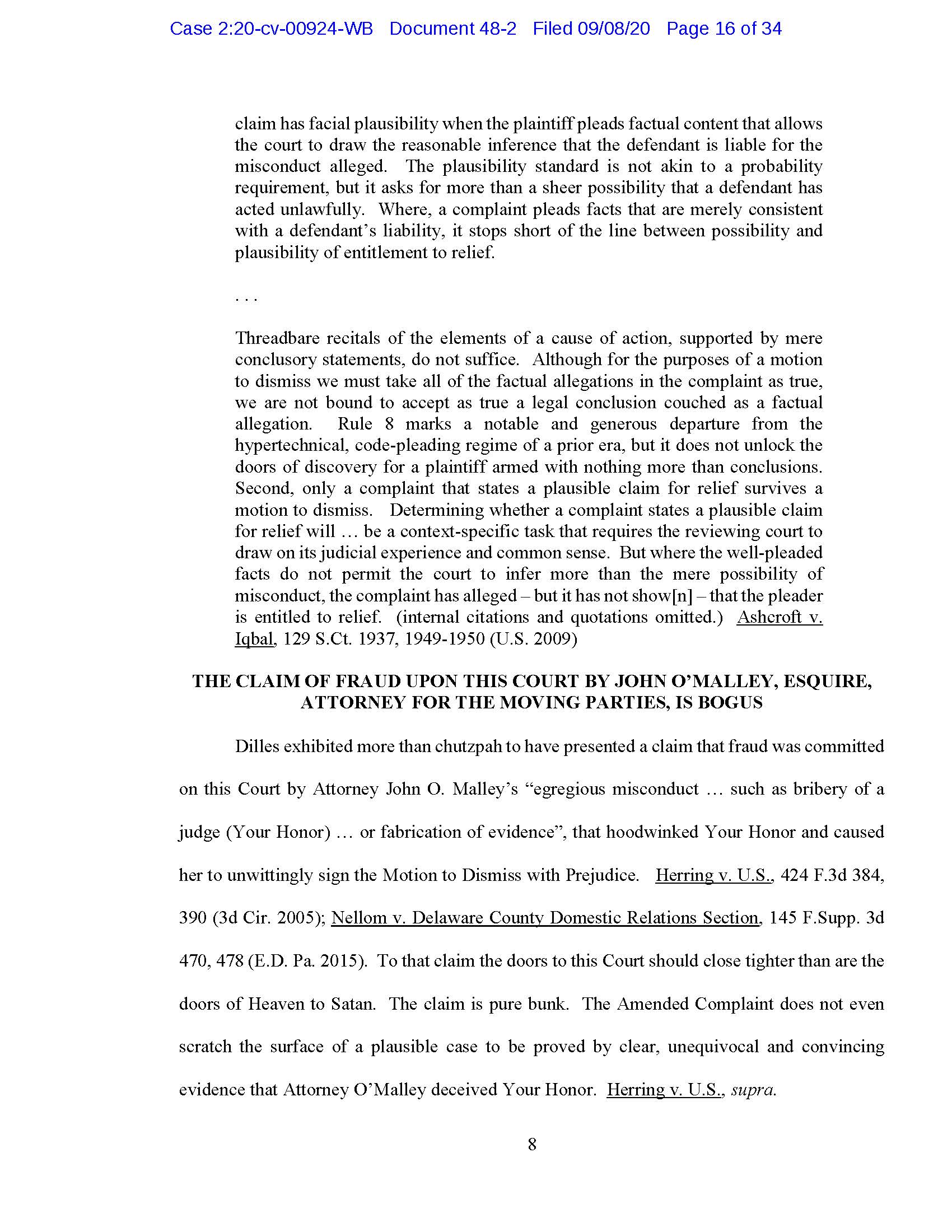 Case 2:20-cv-00924-WB Document 48-2 Filed 09/08/20 Page 16 of 34

claim has facial plausibility when the plaintiff pleads factual content that allows the court to draw the reasonable inference that the defendant is liable for the misconduct alleged. The plausibility standard is not akin to a probability requirement, but it asks for more than a sheer possibility that a defendant has acted unlawfully. Where, a complaint pleads facts that are merely consistent with a defendant's liability, it stops short of the line between possibility and plausibility of entitlement to relief.

. . .

Threadbare recitals of the elements of a cause of action, supported by mere conclusory statements, do not suffice. Although for the purposes of a motion to dismiss we must take all of the factual allegations in the complaint as true, we are not bound to accept as true a legal conclusion couched as a factual allegation. Rule 8 marks a notable and generous departure from the hypertechnical, code-pleading regime of a prior era, but it does not unlock the doors of discovery for a plaintiff armed with nothing more than conclusions. Second, only a complaint that states a plausible claim for relief survives a motion to dismiss. Determining whether a complaint states a plausible claim for relief will … be a context-specific task that requires the reviewing court to draw on its judicial experience and common sense. But where the well-pleaded facts do not permit the court to infer more than the mere possibility of misconduct, the complaint has alleged – but it has not show[n] – that the pleader is entitled to relief. (internal citations and quotations omitted.) Ashcroft v. Iqbal, 129 S.Ct. 1937, 1949-1950 (U.S. 2009)

THE CLAIM OF FRAUD UPON THIS COURT BY JOHN O'MALLEY, ESQUIRE, ATTORNEY FOR THE MOVING PARTIES, IS BOGUS

Dilles exhibited more than chutzpah to have presented a claim that fraud was committed on this Court by Attorney John O. Malley's "egregious misconduct … such as bribery of a judge (Your Honor) … or fabrication of evidence", that hoodwinked Your Honor and caused her to unwittingly sign the Motion to Dismiss with Prejudice. Herring v. U.S., 424 F.3d 384, 390 (3d Cir. 2005); Nellom v. Delaware County Domestic Relations Section, 145 F.Supp. 3d 470, 478 (E.D. Pa. 2015). To that claim the doors to this Court should close tighter than are the doors of Heaven to Satan. The claim is pure bunk. The Amended Complaint does not even scratch the surface of a plausible case to be proved by clear, unequivocal and convincing evidence that Attorney O'Malley deceived Your Honor. Herring v. U.S., supra.

8